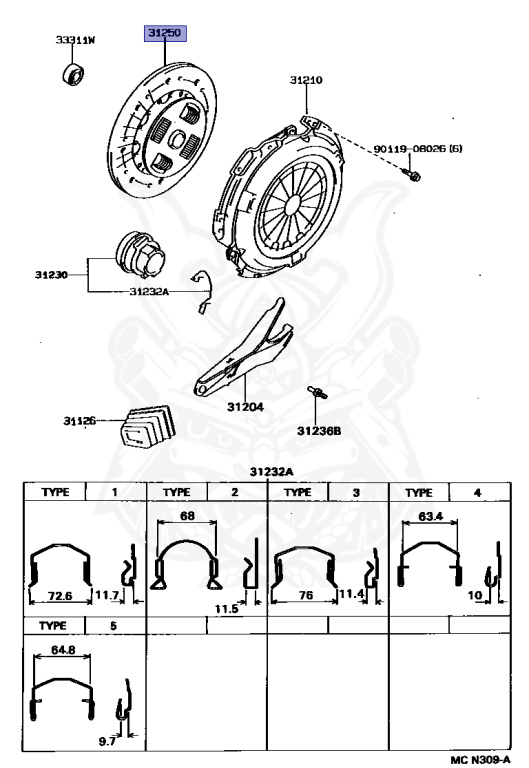 33311W

31250

31210

90119-08026 (6)

31230

31232A

31204

31126

31236B

31232A

| TYPE | 1 | TYPE | 2 | TYPE | 3 | TYPE | 4 |
|---|---|---|---|---|---|---|---|
| 72.6 11.7 | | 68 11.5 | | 76 11.4 | | 63.4 10 | |
| TYPE | 5 | | | | | | |
| 64.8 9.7 | | | | | | | |

MC N309-A